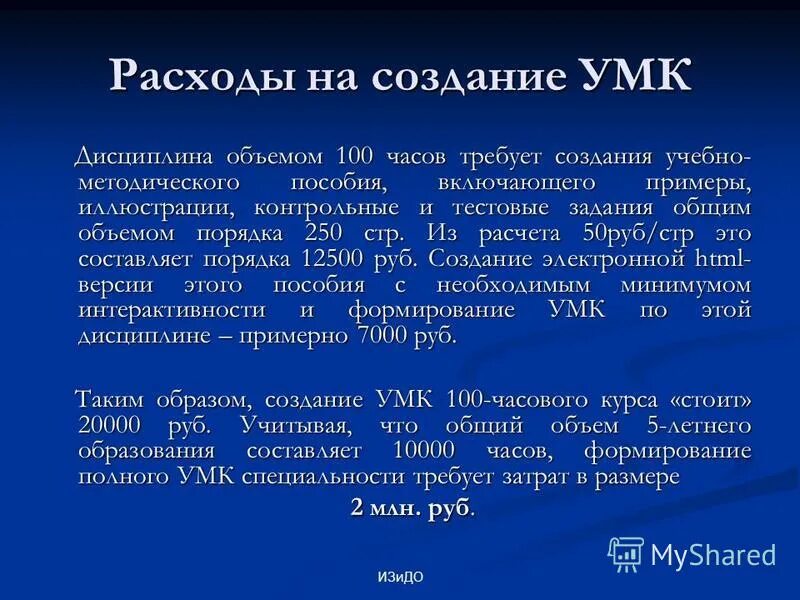 Расходы на создание УМК

Дисциплина объемом 100 часов требует создания учебно-методического пособия, включающего примеры, иллюстрации, контрольные и тестовые задания общим объемом порядка 250 стр. Из расчета 50руб/стр это составляет порядка 12500 руб. Создание электронной html-версии этого пособия с необходимым минимумом интерактивности и формирование УМК по этой дисциплине – примерно 7000 руб.

Таким образом, создание УМК 100-часового курса «стоит» 20000 руб. Учитывая, что общий объем 5-летнего образования составляет 10000 часов, формирование полного УМК специальности требует затрат в размере
2 млн. руб.

MyShared

ИЗиДО